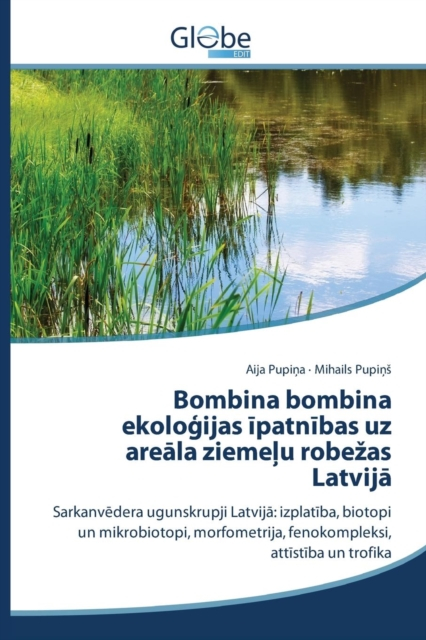 Globe
EDIT

Aija Pupiņa · Mihails Pupiņš

Bombina bombina ekoloģijas īpatnības uz areāla ziemeļu robežas Latvijā

Sarkanvēdera ugunskrupji Latvijā: izplatība, biotopi un mikrobiotopi, morfometrija, fenokompleksi, attīstība un trofika